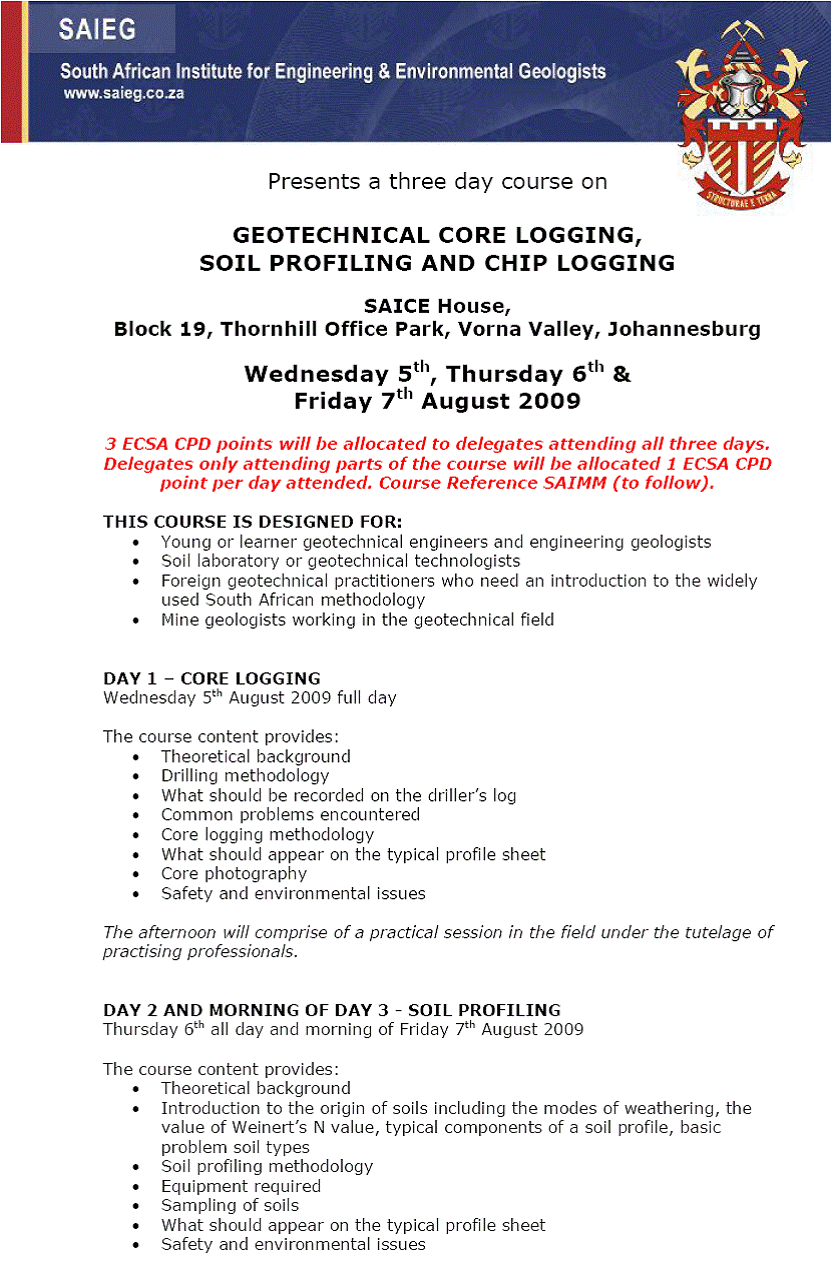 SAIEG
South African Institute for Engineering & Environmental Geologists
www.saieg.co.za

STRUCTURAE E TERRA

Presents a three day course on

GEOTECHNICAL CORE LOGGING, SOIL PROFILING AND CHIP LOGGING

SAICE House,
Block 19, Thornhill Office Park, Vorna Valley, Johannesburg

Wednesday 5$^{th}$, Thursday 6$^{th}$ & Friday 7$^{th}$ August 2009

3 ECSA CPD points will be allocated to delegates attending all three days. Delegates only attending parts of the course will be allocated 1 ECSA CPD point per day attended. Course Reference SAIMM (to follow).

THIS COURSE IS DESIGNED FOR:
• Young or learner geotechnical engineers and engineering geologists
• Soil laboratory or geotechnical technologists
• Foreign geotechnical practitioners who need an introduction to the widely used South African methodology
• Mine geologists working in the geotechnical field

DAY 1 – CORE LOGGING
Wednesday 5$^{th}$ August 2009 full day

The course content provides:
• Theoretical background
• Drilling methodology
• What should be recorded on the driller's log
• Common problems encountered
• Core logging methodology
• What should appear on the typical profile sheet
• Core photography
• Safety and environmental issues

The afternoon will comprise of a practical session in the field under the tutelage of practising professionals.

DAY 2 AND MORNING OF DAY 3 - SOIL PROFILING
Thursday 6$^{th}$ all day and morning of Friday 7$^{th}$ August 2009

The course content provides:
• Theoretical background
• Introduction to the origin of soils including the modes of weathering, the value of Weinert's N value, typical components of a soil profile, basic problem soil types
• Soil profiling methodology
• Equipment required
• Sampling of soils
• What should appear on the typical profile sheet
• Safety and environmental issues